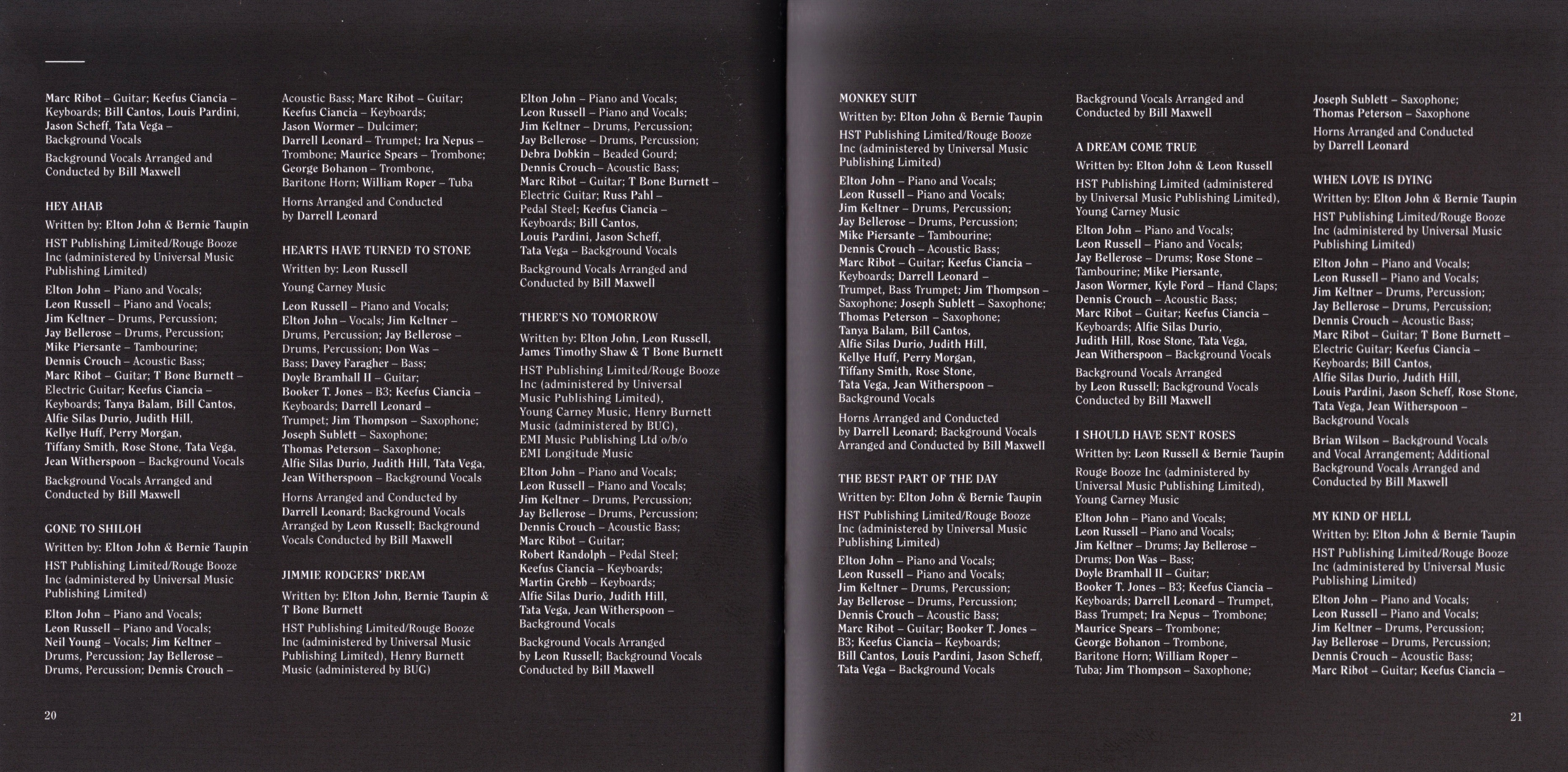 Marc Ribot – Guitar; Keefus Ciancia – Keyboards; Bill Cantos, Louis Pardini, Jason Scheff, Tata Vega – Background Vocals

Background Vocals Arranged and Conducted by Bill Maxwell

HEY AHAB

Written by: Elton John & Bernie Taupin

HST Publishing Limited/Rouge Booze Inc (administered by Universal Music Publishing Limited)

Elton John – Piano and Vocals; Leon Russell – Piano and Vocals; Jim Keltner – Drums, Percussion; Jay Bellerose – Drums, Percussion; Mike Piersante – Tambourine; Dennis Crouch – Acoustic Bass; Marc Ribot – Guitar; T Bone Burnett – Electric Guitar; Keefus Ciancia – Keyboards; Tanya Balam, Bill Cantos, Alfie Silas Durio, Judith Hill, Kellye Huff, Perry Morgan, Tiffany Smith, Rose Stone, Tata Vega, Jean Witherspoon – Background Vocals

Background Vocals Arranged and Conducted by Bill Maxwell

GONE TO SHILOH

Written by: Elton John & Bernie Taupin

HST Publishing Limited/Rouge Booze Inc (administered by Universal Music Publishing Limited)

Elton John – Piano and Vocals; Leon Russell – Piano and Vocals; Neil Young – Vocals; Jim Keltner – Drums, Percussion; Jay Bellerose – Drums, Percussion; Dennis Crouch – Acoustic Bass; Marc Ribot – Guitar; Keefus Ciancia – Keyboards; Jason Wormer – Dulcimer; Darrell Leonard – Trumpet; Ira Nepus – Trombone; Maurice Spears – Trombone; George Bohanon – Trombone, Baritone Horn; William Roper – Tuba

Horns Arranged and Conducted by Darrell Leonard

HEARTS HAVE TURNED TO STONE

Written by: Leon Russell

Young Carney Music

Leon Russell – Piano and Vocals; Elton John – Vocals; Jim Keltner – Drums, Percussion; Jay Bellerose – Drums, Percussion; Don Was – Bass; Davey Faragher – Bass; Doyle Bramhall II – Guitar; Booker T. Jones – B3; Keefus Ciancia – Keyboards; Darrell Leonard – Trumpet; Jim Thompson – Saxophone; Joseph Sublett – Saxophone; Thomas Peterson – Saxophone; Alfie Silas Durio, Judith Hill, Tata Vega, Jean Witherspoon – Background Vocals

Horns Arranged and Conducted by Darrell Leonard; Background Vocals Arranged by Leon Russell; Background Vocals Conducted by Bill Maxwell

JIMMIE RODGERS' DREAM

Written by: Elton John, Bernie Taupin & T Bone Burnett

HST Publishing Limited/Rouge Booze Inc (administered by Universal Music Publishing Limited), Henry Burnett Music (administered by BUG)

Elton John – Piano and Vocals; Leon Russell – Piano and Vocals; Jim Keltner – Drums, Percussion; Jay Bellerose – Drums, Percussion; Debra Dobkin – Beaded Gourd; Dennis Crouch – Acoustic Bass; Marc Ribot – Guitar; T Bone Burnett – Electric Guitar; Russ Pahl – Pedal Steel; Keefus Ciancia – Keyboards; Bill Cantos, Louis Pardini, Jason Scheff, Tata Vega – Background Vocals

Background Vocals Arranged and Conducted by Bill Maxwell

THERE'S NO TOMORROW

Written by: Elton John, Leon Russell, James Timothy Shaw & T Bone Burnett

HST Publishing Limited/Rouge Booze Inc (administered by Universal Music Publishing Limited), Young Carney Music, Henry Burnett Music (administered by BUG), EMI Music Publishing Ltd o/b/o EMI Longitude Music

Elton John – Piano and Vocals; Leon Russell – Piano and Vocals; Jim Keltner – Drums, Percussion; Jay Bellerose – Drums, Percussion; Dennis Crouch – Acoustic Bass; Marc Ribot – Guitar; Robert Randolph – Pedal Steel; Keefus Ciancia – Keyboards; Martin Grebb – Keyboards; Alfie Silas Durio, Judith Hill, Tata Vega, Jean Witherspoon – Background Vocals

Background Vocals Arranged by Leon Russell; Background Vocals Conducted by Bill Maxwell

20

MONKEY SUIT

Written by: Elton John & Bernie Taupin

HST Publishing Limited/Rouge Booze Inc (administered by Universal Music Publishing Limited)

Elton John – Piano and Vocals; Leon Russell – Piano and Vocals; Jim Keltner – Drums, Percussion; Jay Bellerose – Drums, Percussion; Mike Piersante – Tambourine; Dennis Crouch – Acoustic Bass; Marc Ribot – Guitar; Keefus Ciancia – Keyboards; Darrell Leonard – Trumpet, Bass Trumpet; Jim Thompson – Saxophone; Joseph Sublett – Saxophone; Thomas Peterson – Saxophone; Tanya Balam, Bill Cantos, Alfie Silas Durio, Judith Hill, Kellye Huff, Perry Morgan, Tiffany Smith, Rose Stone, Tata Vega, Jean Witherspoon – Background Vocals

Horns Arranged and Conducted by Darrell Leonard; Background Vocals Arranged and Conducted by Bill Maxwell

THE BEST PART OF THE DAY

Written by: Elton John & Bernie Taupin

HST Publishing Limited/Rouge Booze Inc (administered by Universal Music Publishing Limited)

Elton John – Piano and Vocals; Leon Russell – Piano and Vocals; Jim Keltner – Drums, Percussion; Jay Bellerose – Drums, Percussion; Dennis Crouch – Acoustic Bass; Marc Ribot – Guitar; Booker T. Jones – B3; Keefus Ciancia – Keyboards; Bill Cantos, Louis Pardini, Jason Scheff, Tata Vega – Background Vocals

Background Vocals Arranged and Conducted by Bill Maxwell

A DREAM COME TRUE

Written by: Elton John & Leon Russell

HST Publishing Limited (administered by Universal Music Publishing Limited), Young Carney Music

Elton John – Piano and Vocals; Leon Russell – Piano and Vocals; Jay Bellerose – Drums; Rose Stone – Tambourine; Mike Piersante, Jason Wormer, Kyle Ford – Hand Claps; Dennis Crouch – Acoustic Bass; Marc Ribot – Guitar; Keefus Ciancia – Keyboards; Alfie Silas Durio, Judith Hill, Rose Stone, Tata Vega, Jean Witherspoon – Background Vocals

Background Vocals Arranged by Leon Russell; Background Vocals Conducted by Bill Maxwell

I SHOULD HAVE SENT ROSES

Written by: Leon Russell & Bernie Taupin

Rouge Booze Inc (administered by Universal Music Publishing Limited), Young Carney Music

Elton John – Piano and Vocals; Leon Russell – Piano and Vocals; Jim Keltner – Drums; Jay Bellerose – Drums; Don Was – Bass; Doyle Bramhall II – Guitar; Booker T. Jones – B3; Keefus Ciancia – Keyboards; Darrell Leonard – Trumpet, Bass Trumpet; Ira Nepus – Trombone; Maurice Spears – Trombone; George Bohanon – Trombone, Baritone Horn; William Roper – Tuba; Jim Thompson – Saxophone; Joseph Sublett – Saxophone; Thomas Peterson – Saxophone

Horns Arranged and Conducted by Darrell Leonard

WHEN LOVE IS DYING

Written by: Elton John & Bernie Taupin

HST Publishing Limited/Rouge Booze Inc (administered by Universal Music Publishing Limited)

Elton John – Piano and Vocals; Leon Russell – Piano and Vocals; Jim Keltner – Drums, Percussion; Jay Bellerose – Drums, Percussion; Dennis Crouch – Acoustic Bass; Marc Ribot – Guitar; T Bone Burnett – Electric Guitar; Keefus Ciancia – Keyboards; Bill Cantos, Alfie Silas Durio, Judith Hill, Louis Pardini, Jason Scheff, Rose Stone, Tata Vega, Jean Witherspoon – Background Vocals

Brian Wilson – Background Vocals and Vocal Arrangement; Additional Background Vocals Arranged and Conducted by Bill Maxwell

MY KIND OF HELL

Written by: Elton John & Bernie Taupin

HST Publishing Limited/Rouge Booze Inc (administered by Universal Music Publishing Limited)

Elton John – Piano and Vocals; Leon Russell – Piano and Vocals; Jim Keltner – Drums, Percussion; Jay Bellerose – Drums, Percussion; Dennis Crouch – Acoustic Bass; Marc Ribot – Guitar; Keefus Ciancia –

21